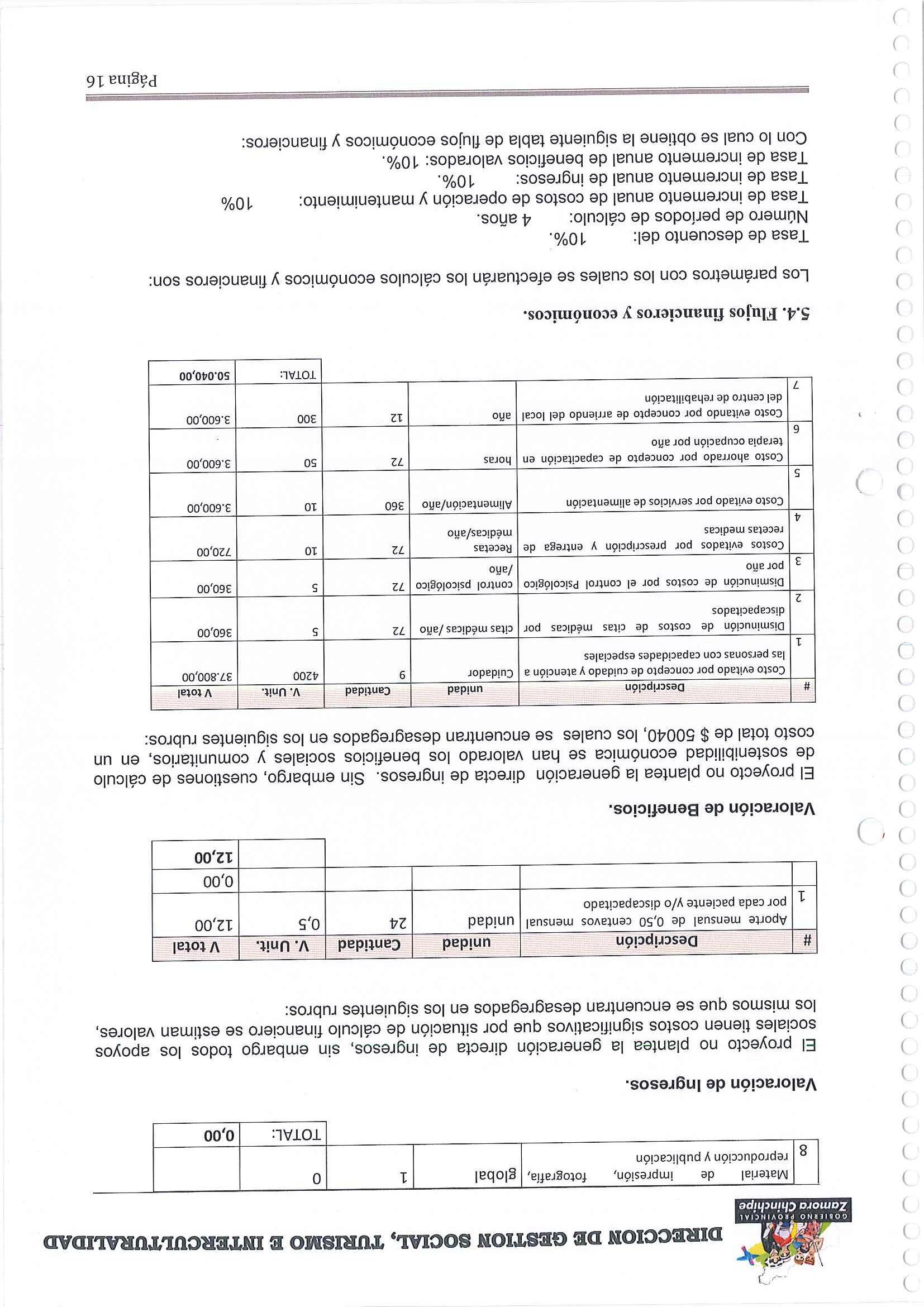 GOBIERNO PROVINCIAL
Zamora Chinchipe

DIRECCION DE GESTION SOCIAL, TURISMO E INTERCULTURALIDAD

| 8 | Material de impresión, fotografía, reproducción y publicación | global | 1 | 0 | |
|---|---|---|---|---|---|
| | | | | TOTAL: | 0,00 |

Valoración de Ingresos.

El proyecto no plantea la generación directa de ingresos, sin embargo todos los apoyos sociales tienen costos significativos que por situación de cálculo financiero se estiman valores, los mismos que se encuentran desagregados en los siguientes rubros:

| # | Descripción | unidad | Cantidad | V. Unit. | V total |
|---|---|---|---|---|---|
| 1 | Aporte mensual de 0,50 centavos mensual por cada paciente y/o discapacitado | unidad | 24 | 0,5 | 12,00 |
| | | | | | 0,00 |
| | | | | | 12,00 |

Valoración de Beneficios.

El proyecto no plantea la generación directa de ingresos. Sin embargo, cuestiones de cálculo de sostenibilidad económica se han valorado los beneficios sociales y comunitarios, en un costo total de $ 50040, los cuales se encuentran desagregados en los siguientes rubros:

| # | Descripción | unidad | Cantidad | V. Unit. | V total |
|---|---|---|---|---|---|
| 1 | Costo evitado por concepto de cuidado y atención a las personas con capacidades especiales | Cuidador | 9 | 4200 | 37.800,00 |
| 2 | Disminución de costos de citas médicas por discapacitados | citas médicas /año | 72 | 5 | 360,00 |
| 3 | Disminución de costos por el control Psicológico por año | control psicológico /año | 72 | 5 | 360,00 |
| 4 | Costos evitados por prescripción y entrega de recetas medicas | Recetas médicas/año | 72 | 10 | 720,00 |
| 5 | Costo evitado por servicios de alimentación | Alimentación/año | 360 | 10 | 3.600,00 |
| 6 | Costo ahorrado por concepto de capacitación en terapia ocupación por año | horas | 72 | 50 | 3.600,00 |
| 7 | Costo evitando por concepto de arriendo del local del centro de rehabilitación | año | 12 | 300 | 3.600,00 |
| | | | | TOTAL: | 50.040,00 |

5.4. Flujos financieros y económicos.

Los parámetros con los cuales se efectuarán los cálculos económicos y financieros son:

Tasa de descuento del: 10%.
Número de periodos de cálculo: 4 años.
Tasa de incremento anual de costos de operación y mantenimiento: 10%
Tasa de incremento anual de ingresos: 10%.
Tasa de incremento anual de beneficios valorados: 10%.
Con lo cual se obtiene la siguiente tabla de flujos económicos y financieros:

Página 16